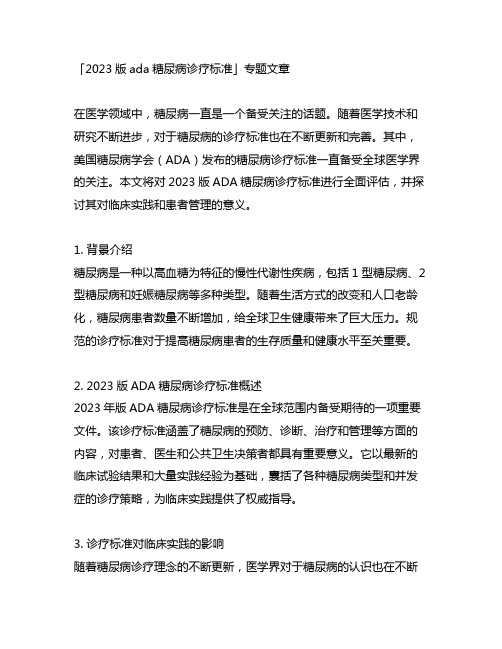 「2023 版 ada 糖尿病诊疗标准」专题文章

在医学领域中，糖尿病一直是一个备受关注的话题。随着医学技术和研究不断进步，对于糖尿病的诊疗标准也在不断更新和完善。其中，美国糖尿病学会（ADA）发布的糖尿病诊疗标准一直备受全球医学界的关注。本文将对 2023 版 ADA 糖尿病诊疗标准进行全面评估，并探讨其对临床实践和患者管理的意义。

1. 背景介绍
糖尿病是一种以高血糖为特征的慢性代谢性疾病，包括 1 型糖尿病、2 型糖尿病和妊娠糖尿病等多种类型。随着生活方式的改变和人口老龄化，糖尿病患者数量不断增加，给全球卫生健康带来了巨大压力。规范的诊疗标准对于提高糖尿病患者的生存质量和健康水平至关重要。

2. 2023 版 ADA 糖尿病诊疗标准概述
2023 年版 ADA 糖尿病诊疗标准是在全球范围内备受期待的一项重要文件。该诊疗标准涵盖了糖尿病的预防、诊断、治疗和管理等方面的内容，对患者、医生和公共卫生决策者都具有重要意义。它以最新的临床试验结果和大量实践经验为基础，囊括了各种糖尿病类型和并发症的诊疗策略，为临床实践提供了权威指导。

3. 诊疗标准对临床实践的影响
随着糖尿病诊疗理念的不断更新，医学界对于糖尿病的认识也在不断